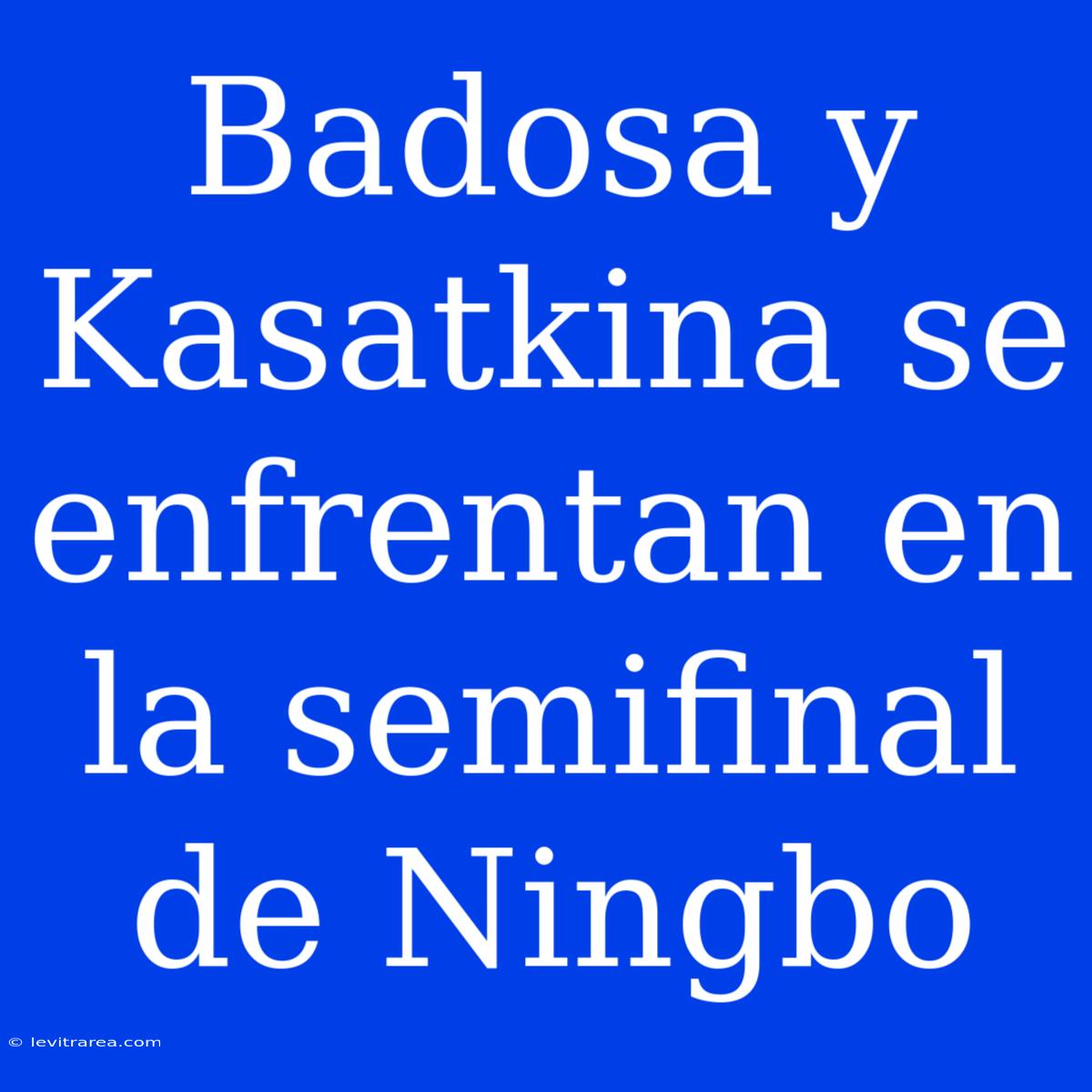 Badosa y Kasatkina se enfrentan en la semifinal de Ningbo

© levitrarea.com